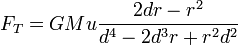 $F_T = GMu\frac{2dr - r^2}{d^4 - 2d^3r + r^2d^2}$